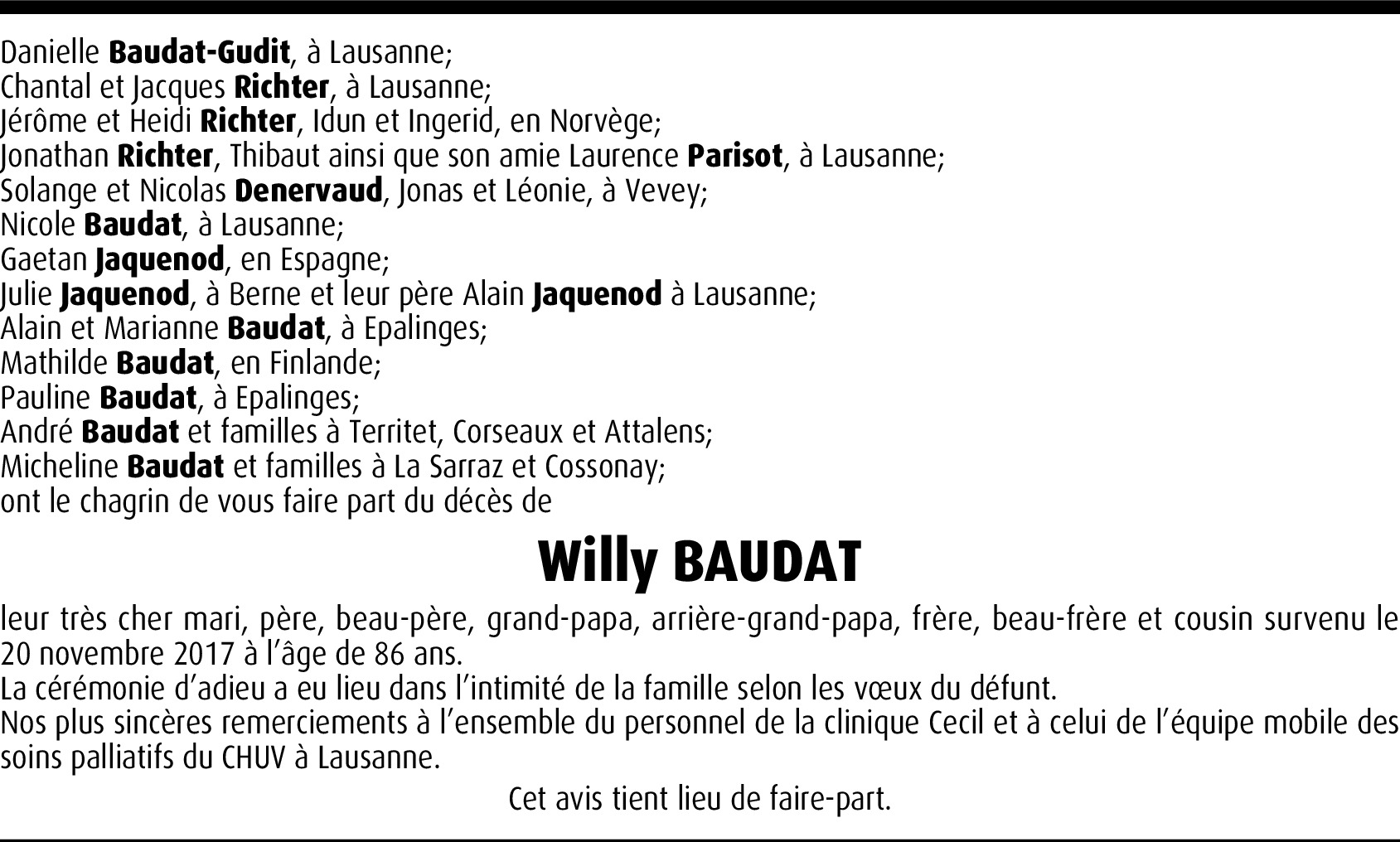 Danielle Baudat-Gudit, à Lausanne;
Chantal et Jacques Richter, à Lausanne;
Jérôme et Heidi Richter, Idun et Ingerid, en Norvège;
Jonathan Richter, Thibaut ainsi que son amie Laurence Parisot, à Lausanne;
Solange et Nicolas Denervaud, Jonas et Léonie, à Vevey;
Nicole Baudat, à Lausanne;
Gaetan Jaquenod, en Espagne;
Julie Jaquenod, à Berne et leur père Alain Jaquenod à Lausanne;
Alain et Marianne Baudat, à Epalinges;
Mathilde Baudat, en Finlande;
Pauline Baudat, à Epalinges;
André Baudat et familles à Territet, Corseaux et Attalens;
Micheline Baudat et familles à La Sarraz et Cossonay;
ont le chagrin de vous faire part du décès de

Willy BAUDAT

leur très cher mari, père, beau-père, grand-papa, arrière-grand-papa, frère, beau-frère et cousin survenu le 20 novembre 2017 à l'âge de 86 ans.
La cérémonie d'adieu a eu lieu dans l'intimité de la famille selon les vœux du défunt.
Nos plus sincères remerciements à l'ensemble du personnel de la clinique Cecil et à celui de l'équipe mobile des soins palliatifs du CHUV à Lausanne.

Cet avis tient lieu de faire-part.